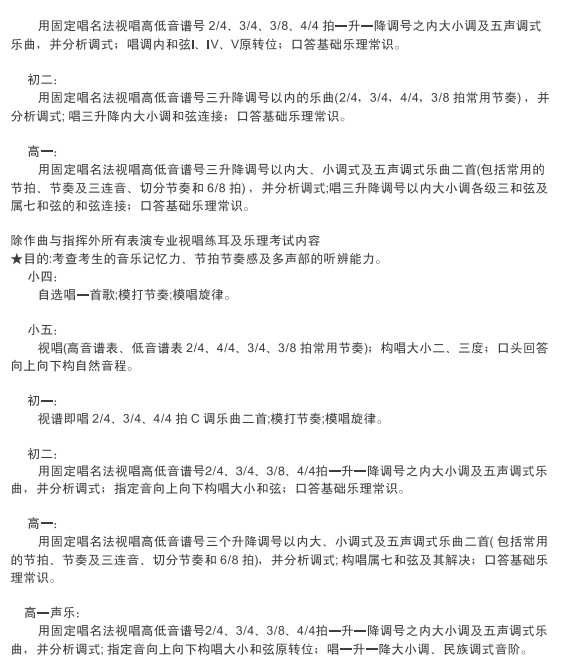 用固定唱名法视唱高低音谱号 2/4、3/4、3/8、4/4 拍一升一降调号之内大小调及五声调式乐曲，并分析调式；唱调内和弦I、IV、V原转位；口答基础乐理常识。

初二：
用固定唱名法视唱高低音谱号三升降调号以内的乐曲(2/4，3/4，4/4，3/8 拍常用节奏)，并分析调式; 唱三升降内大小调和弦连接；口答基础乐理常识。

高一：
用固定唱名法视唱高低音谱号三升降调号以内大、小调式及五声调式乐曲二首(包括常用的节拍、节奏及三连音、切分节奏和 6/8 拍)，并分析调式;唱三升降调号以内大小调各级三和弦及属七和弦的和弦连接；口答基础乐理常识。

除作曲与指挥外所有表演专业视唱练耳及乐理考试内容
★目的:考查考生的音乐记忆力、节拍节奏感及多声部的听辨能力。
小四：
自选唱一首歌;模打节奏;模唱旋律。

小五：
视唱(高音谱表、低音谱表 2/4、4/4、3/4、3/8 拍常用节奏)；构唱大小二、三度；口头回答向上向下构自然音程。

初一：
视谱即唱 2/4、3/4、4/4 拍 C 调乐曲二首;模打节奏;模唱旋律。

初二：
用固定唱名法视唱高低音谱号2/4、3/4、3/8、4/4拍一升一降调号之内大小调及五声调式乐曲，并分析调式；指定音向上向下构唱大小和弦；口答基础乐理常识。

高一：
用固定唱名法视唱高低音谱号三个升降调号以内大、小调式及五声调式乐曲二首( 包括常用的节拍、节奏及三连音、切分节奏和 6/8 拍)，并分析调式; 构唱属七和弦及其解决；口答基础乐理常识。

高一声乐：
用固定唱名法视唱高低音谱号2/4、3/4、3/8、4/4拍一升一降调号之内大小调及五声调式乐曲，并分析调式; 指定音向上向下构唱大小和弦原转位；唱一升一降大小调、民族调式音阶。